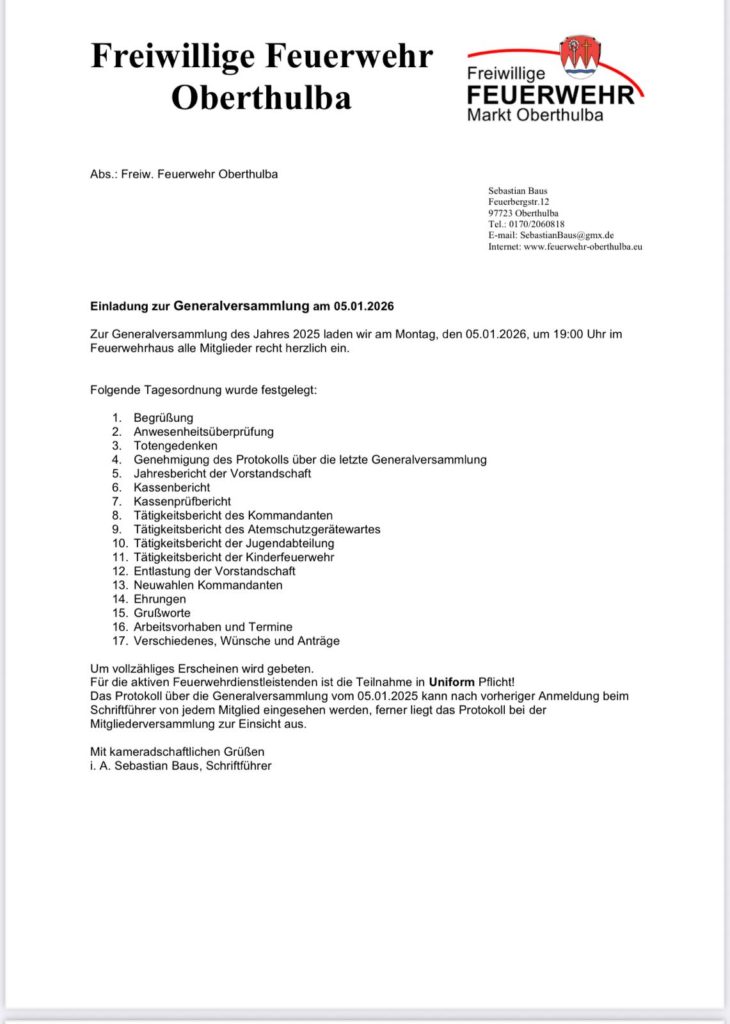 Freiwillige Feuerwehr Oberthulba

Freiwillige
FEUERWEHR
Markt Oberthulba

Abs.: Freiw. Feuerwehr Oberthulba

Sebastian Baus
Feuerbergstr.12
97723 Oberthulba
Tel.: 0170/2060818
E-mail: SebastianBaus@gmx.de
Internet: www.feuerwehr-oberthulba.eu

Einladung zur Generalversammlung am 05.01.2026

Zur Generalversammlung des Jahres 2025 laden wir am Montag, den 05.01.2026, um 19:00 Uhr im Feuerwehrhaus alle Mitglieder recht herzlich ein.

Folgende Tagesordnung wurde festgelegt:

1. Begrüßung
2. Anwesenheitsüberprüfung
3. Totengedenken
4. Genehmigung des Protokolls über die letzte Generalversammlung
5. Jahresbericht der Vorstandschaft
6. Kassenbericht
7. Kassenprüfbericht
8. Tätigkeitsbericht des Kommandanten
9. Tätigkeitsbericht des Atemschutzgerätewartes
10. Tätigkeitsbericht der Jugendabteilung
11. Tätigkeitsbericht der Kinderfeuerwehr
12. Entlastung der Vorstandschaft
13. Neuwahlen Kommandanten
14. Ehrungen
15. Grußworte
16. Arbeitsvorhaben und Termine
17. Verschiedenes, Wünsche und Anträge

Um vollzähliges Erscheinen wird gebeten.
Für die aktiven Feuerwehrdienstleistenden ist die Teilnahme in Uniform Pflicht!
Das Protokoll über die Generalversammlung vom 05.01.2025 kann nach vorheriger Anmeldung beim Schriftführer von jedem Mitglied eingesehen werden, ferner liegt das Protokoll bei der Mitgliederversammlung zur Einsicht aus.

Mit kameradschaftlichen Grüßen
i. A. Sebastian Baus, Schriftführer